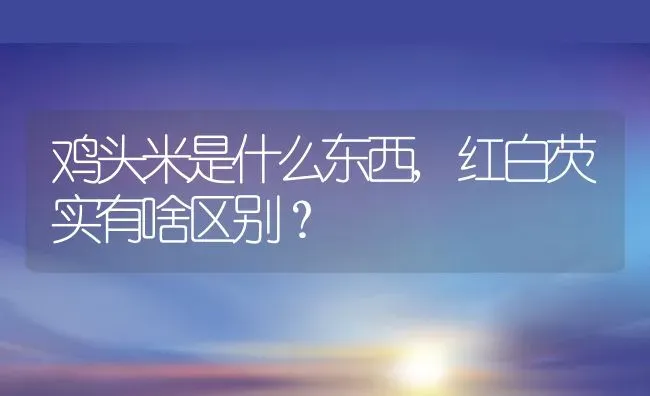 鸡头米是什么东西，红白芡实有啥区别？